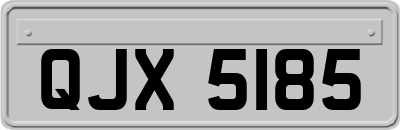 QJX 5185